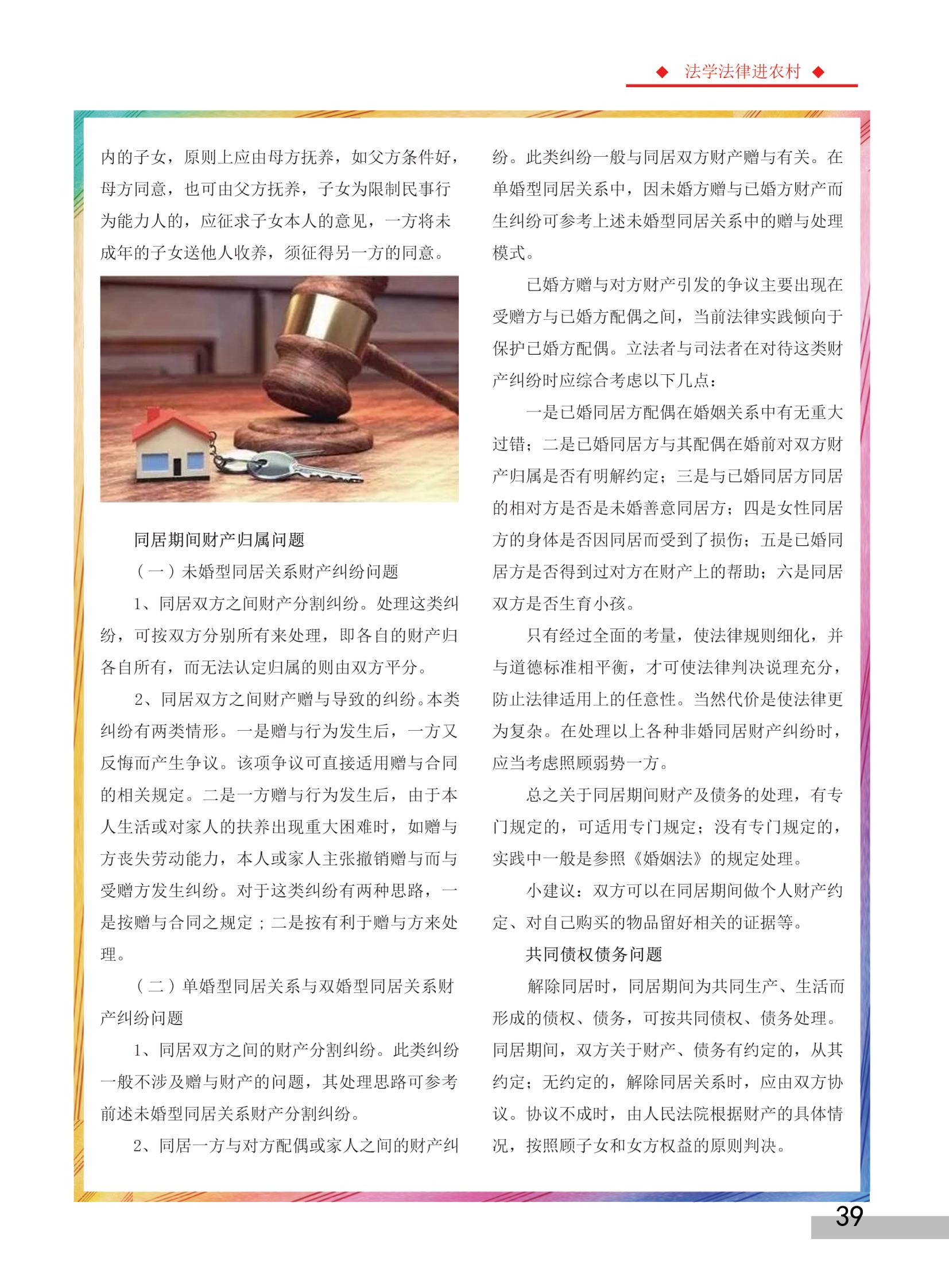 ◆ 法学法律进农村 ◆

内的子女，原则上应由母方抚养，如父方条件好，母方同意，也可由父方抚养，子女为限制民事行为能力人的，应征求子女本人的意见，一方将未成年的子女送他人收养，须征得另一方的同意。

同居期间财产归属问题

（一）未婚型同居关系财产纠纷问题

1、同居双方之间财产分割纠纷。处理这类纠纷，可按双方分别所有来处理，即各自的财产归各自所有，而无法认定归属的则由双方平分。

2、同居双方之间财产赠与导致的纠纷。本类纠纷有两类情形。一是赠与行为发生后，一方又反悔而产生争议。该项争议可直接适用赠与合同的相关规定。二是一方赠与行为发生后，由于本人生活或对家人的扶养出现重大困难时，如赠与方丧失劳动能力，本人或家人主张撤销赠与而与受赠方发生纠纷。对于这类纠纷有两种思路，一是按赠与合同之规定；二是按有利于赠与方来处理。

（二）单婚型同居关系与双婚型同居关系财产纠纷问题

1、同居双方之间的财产分割纠纷。此类纠纷一般不涉及赠与财产的问题，其处理思路可参考前述未婚型同居关系财产分割纠纷。

2、同居一方与对方配偶或家人之间的财产纠纷。此类纠纷一般与同居双方财产赠与有关。在单婚型同居关系中，因未婚方赠与已婚方财产而生纠纷可参考上述未婚型同居关系中的赠与处理模式。

已婚方赠与对方财产引发的争议主要出现在受赠方与已婚方配偶之间，当前法律实践倾向于保护已婚方配偶。立法者与司法者在对待这类财产纠纷时应综合考虑以下几点：

一是已婚同居方配偶在婚姻关系中有无重大过错；二是已婚同居方与其配偶在婚前对双方财产归属是否有明解约定；三是与已婚同居方同居的相对方是否是未婚善意同居方；四是女性同居方的身体是否因同居而受到了损伤；五是已婚同居方是否得到过对方在财产上的帮助；六是同居双方是否生育小孩。

只有经过全面的考量，使法律规则细化，并与道德标准相平衡，才可使法律判决说理充分，防止法律适用上的任意性。当然代价是使法律更为复杂。在处理以上各种非婚同居财产纠纷时，应当考虑照顾弱势一方。

总之关于同居期间财产及债务的处理，有专门规定的，可适用专门规定；没有专门规定的，实践中一般是参照《婚姻法》的规定处理。

小建议：双方可以在同居期间做个人财产约定、对自己购买的物品留好相关的证据等。

共同债权债务问题

解除同居时，同居期间为共同生产、生活而形成的债权、债务，可按共同债权、债务处理。同居期间，双方关于财产、债务有约定的，从其约定；无约定的，解除同居关系时，应由双方协议。协议不成时，由人民法院根据财产的具体情况，按照顾子女和女方权益的原则判决。

39